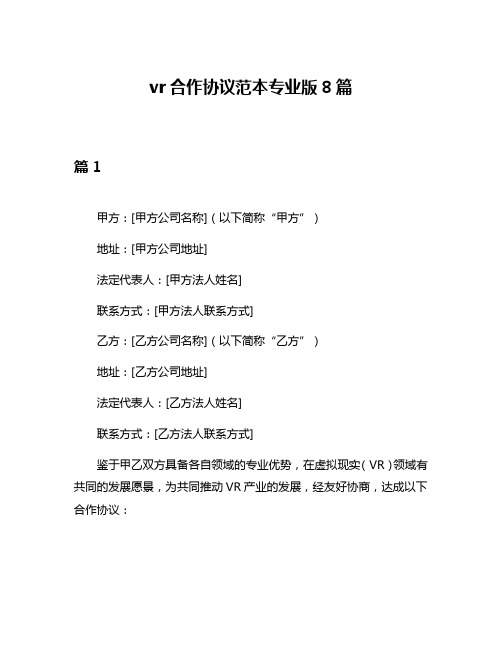 vr 合作协议范本专业版 8 篇

篇 1

甲方：[甲方公司名称]（以下简称“甲方”）

地址：[甲方公司地址]

法定代表人：[甲方法人姓名]

联系方式：[甲方法人联系方式]

乙方：[乙方公司名称]（以下简称“乙方”）

地址：[乙方公司地址]

法定代表人：[乙方法人姓名]

联系方式：[乙方法人联系方式]

鉴于甲乙双方具备各自领域的专业优势，在虚拟现实（VR）领域有共同的发展愿景，为共同推动 VR 产业的发展，经友好协商，达成以下合作协议：